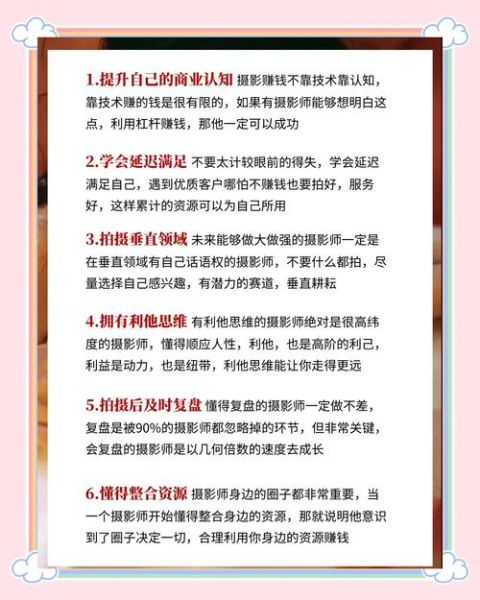 1.提升自己的商业认知 摄影赚钱不靠技术靠认知，靠技术赚的钱是很有限的，如果有摄影师能够想明白这点，利用杠杆赚钱，那他一定可以成功

2.学会延迟满足 不要太计较眼前的得失，学会延迟满足自己，遇到优质客户哪怕不赚钱也要拍好，服务好，这样累计的资源可以为自己所用

3.拍摄垂直领域 未来能够做大做强的摄影师一定是在垂直领域有自己话语权的摄影师，不要什么都拍，尽量选择自己感兴趣，有潜力的赛道，垂直耕耘

4.拥有利他思维 有利他思维的摄影师绝对是很高纬度的摄影师，懂得顺应人性，利他，也是高阶的利己，利益是动力，也是纽带，利他思维能让你走得更远

5.拍摄后及时复盘 懂得复盘的摄影师一定做不差，复盘是被90%的摄影师都忽略掉的环节，但非常关键，会复盘的摄影师是以几何倍数的速度去成长

6.懂得整合资源 摄影师身边的圈子都非常重要，当一个摄影师开始懂得整合身边的资源，那就说明他意识到了圈子决定一切，合理利用你身边的资源赚钱